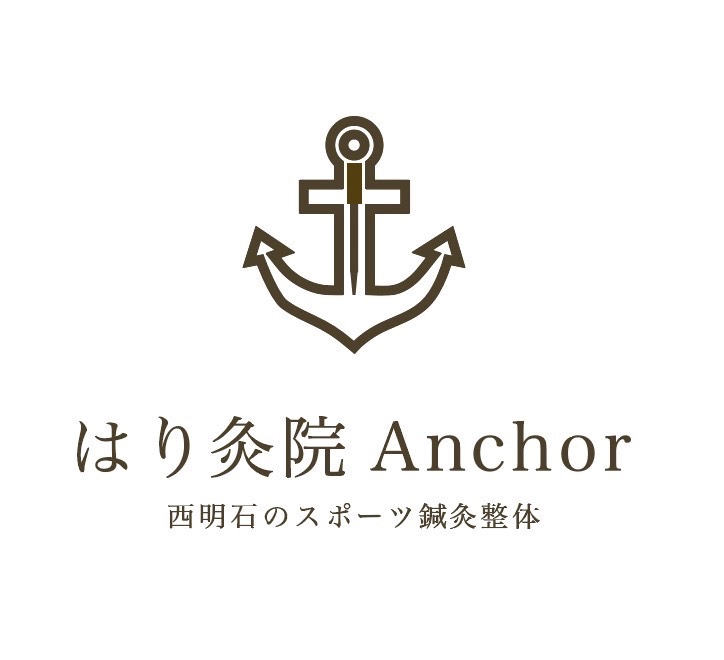 はり灸院 Anchor
西明石のスポーツ鍼灸整体